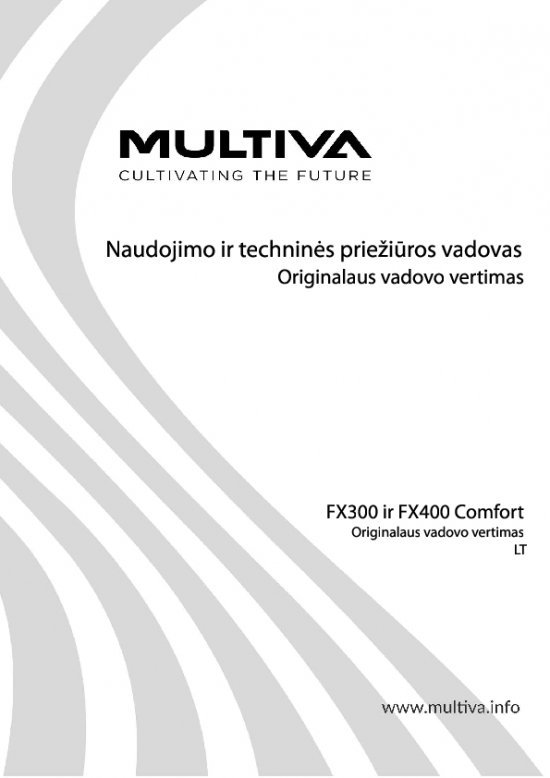 MULTIVA
CULTIVATING THE FUTURE

Naudojimo ir techninės priežiūros vadovas
Originalaus vadovo vertimas

FX300 ir FX400 Comfort
Originalaus vadovo vertimas
LT

www.multiva.info